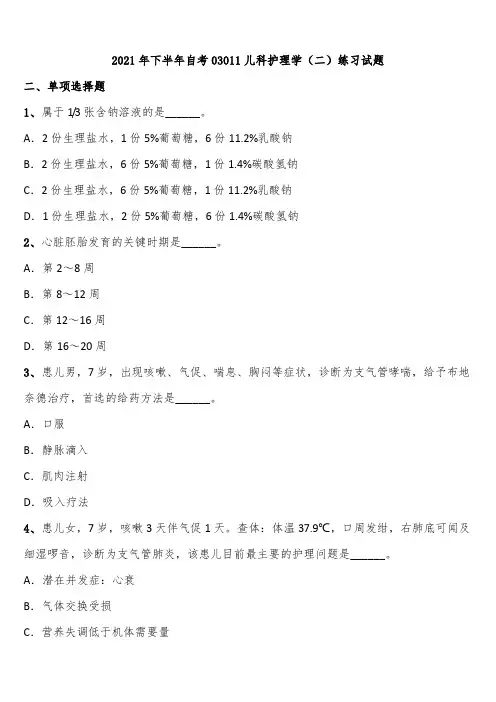 2021 年下半年自考 03011 儿科护理学（二）练习试题

二、单项选择题

1、属于 1/3 张含钠溶液的是______。

A. 2 份生理盐水，1 份 5%葡萄糖，6 份 11.2%乳酸钠

B. 2 份生理盐水，6 份 5%葡萄糖，1 份 1.4%碳酸氢钠

C. 2 份生理盐水，6 份 5%葡萄糖，1 份 11.2%乳酸钠

D. 1 份生理盐水，2 份 5%葡萄糖，6 份 1.4%碳酸氢钠

2、心脏胚胎发育的关键时期是______。

A. 第 2～8 周

B. 第 8～12 周

C. 第 12～16 周

D. 第 16～20 周

3、患儿男，7 岁，出现咳嗽、气促、喘息、胸闷等症状，诊断为支气管哮喘，给予布地奈德治疗，首选的给药方法是______。

A. 口服

B. 静脉滴入

C. 肌肉注射

D. 吸入疗法

4、患儿女，7 岁，咳嗽 3 天伴气促 1 天。查体：体温 37.9℃，口周发绀，右肺底可闻及细湿啰音，诊断为支气管肺炎，该患儿目前最主要的护理问题是______。

A. 潜在并发症：心衰

B. 气体交换受损

C. 营养失调低于机体需要量